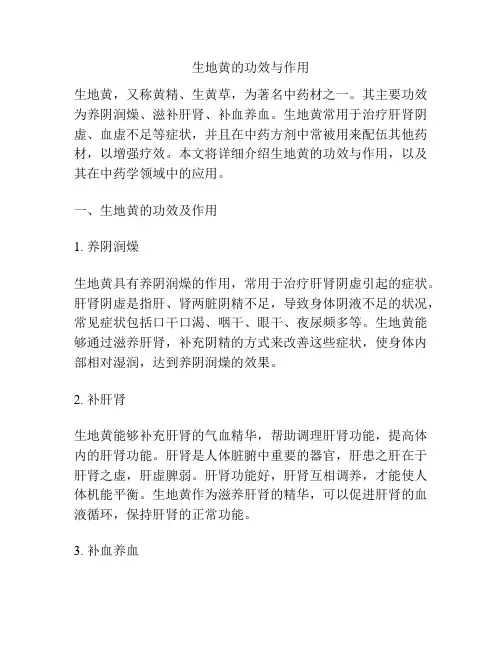 生地黄的功效与作用

生地黄，又称黄精、生黄草，为著名中药材之一。其主要功效为养阴润燥、滋补肝肾、补血养血。生地黄常用于治疗肝肾阴虚、血虚不足等症状，并且在中药方剂中常被用来配伍其他药材，以增强疗效。本文将详细介绍生地黄的功效与作用，以及其在中药学领域中的应用。

一、生地黄的功效及作用

1. 养阴润燥

生地黄具有养阴润燥的作用，常用于治疗肝肾阴虚引起的症状。肝肾阴虚是指肝、肾两脏阴精不足，导致身体阴液不足的状况，常见症状包括口干口渴、咽干、眼干、夜尿频多等。生地黄能够通过滋养肝肾，补充阴精的方式来改善这些症状，使身体内部相对湿润，达到养阴润燥的效果。

2. 补肝肾

生地黄能够补充肝肾的气血精华，帮助调理肝肾功能，提高体内的肝肾功能。肝肾是人体脏腑中重要的器官，肝患之肝在于肝肾之虚，肝虚脾弱。肝肾功能好，肝肾互相调养，才能使人体机能平衡。生地黄作为滋养肝肾的精华，可以促进肝肾的血液循环，保持肝肾的正常功能。

3. 补血养血